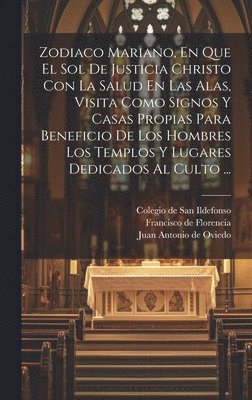 Zodiaco Mariano, En Que El Sol De Justicia Christo Con La Salud En Las Alas, Visita Como Signos Y Casas Propias Para Beneficio De Los Hombres Los Templos Y Lugares Dedicados Al Culto ...

Colegio de San Ildefonso
Francisco de Florencia
Juan Antonio de Oviedo